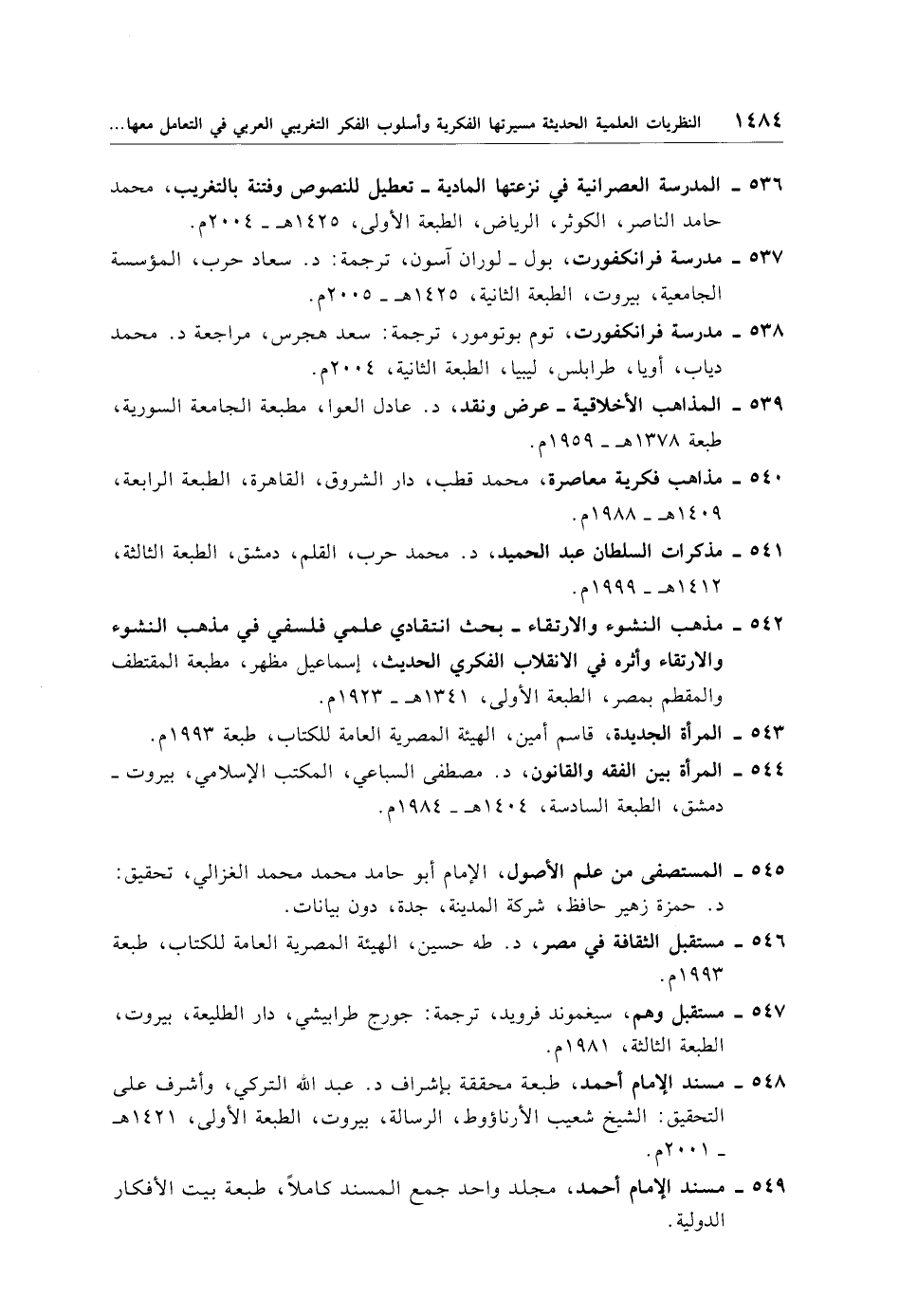 ١٤٨٤ النظريات العلمية الحديثة مسيرتها الفكرية وأسلوب الفكر التغريبي العربي في التعامل معها...

٥٣٦ ـ المدرسة العصرانية في نزعتها المادية ـ تعطيل للنصوص وفتنة بالتغريب، محمد حامد الناصر، الكوثر، الرياض، الطبعة الأولى، ١٤٢٥هـ ـ ٢٠٠٤م.

٥٣٧ ـ مدرسة فرانكفورت، بول ـ لوران آسون، ترجمة: د. سعاد حرب، المؤسسة الجامعية، بيروت، الطبعة الثانية، ١٤٢٥هـ ـ ٢٠٠٥م.

٥٣٨ ـ مدرسة فرانكفورت، توم بوتومور، ترجمة: سعد هجرس، مراجعة د. محمد دياب، أويا، طرابلس، ليبيا، الطبعة الثانية، ٢٠٠٤م.

٥٣٩ ـ المذاهب الأخلاقية ـ عرض ونقد، د. عادل العوا، مطبعة الجامعة السورية، طبعة ١٣٧٨هـ ـ ١٩٥٩م.

٥٤٠ ـ مذاهب فكرية معاصرة، محمد قطب، دار الشروق، القاهرة، الطبعة الرابعة، ١٤٠٩هـ ـ ١٩٨٨م.

٥٤١ ـ مذكرات السلطان عبد الحميد، د. محمد حرب، القلم، دمشق، الطبعة الثالثة، ١٤١٢هـ ـ ١٩٩٩م.

٥٤٢ ـ مذهب النشوء والارتقاء ـ بحث انتقادي علمي فلسفي في مذهب النشوء والارتقاء وأثره في الانقلاب الفكري الحديث، إسماعيل مظهر، مطبعة المقتطف والمقطم بمصر، الطبعة الأولى، ١٣٤١هـ ـ ١٩٢٣م.

٥٤٣ ـ المرأة الجديدة، قاسم أمين، الهيئة المصرية العامة للكتاب، طبعة ١٩٩٣م.

٥٤٤ ـ المرأة بين الفقه والقانون، د. مصطفى السباعي، المكتب الإسلامي، بيروت ـ دمشق، الطبعة السادسة، ١٤٠٤هـ ـ ١٩٨٤م.

٥٤٥ ـ المستصفى من علم الأصول، الإمام أبو حامد محمد محمد الغزالي، تحقيق: د. حمزة زهير حافظ، شركة المدينة، جدة، دون بيانات.

٥٤٦ ـ مستقبل الثقافة في مصر، د. طه حسين، الهيئة المصرية العامة للكتاب، طبعة ١٩٩٣م.

٥٤٧ ـ مستقبل وهم، سيغموند فرويد، ترجمة: جورج طرابيشي، دار الطليعة، بيروت، الطبعة الثالثة، ١٩٨١م.

٥٤٨ ـ مسند الإمام أحمد، طبعة محققة بإشراف د. عبد الله التركي، وأشرف على التحقيق: الشيخ شعيب الأرناؤوط، الرسالة، بيروت، الطبعة الأولى، ١٤٢١هـ ـ ٢٠٠١م.

٥٤٩ ـ مسند الإمام أحمد، مجلد واحد جمع المسند كاملاً، طبعة بيت الأفكار الدولية.